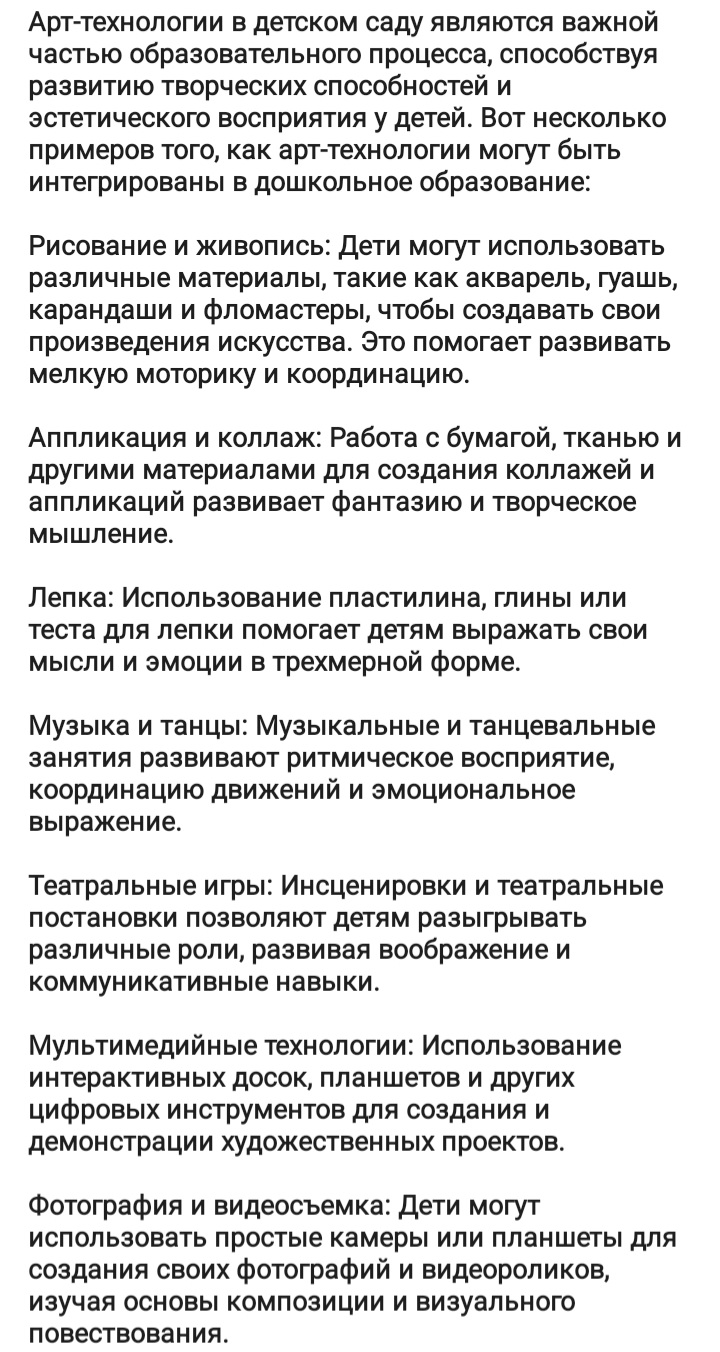 Арт-технологии в детском саду являются важной частью образовательного процесса, способствуя развитию творческих способностей и эстетического восприятия у детей. Вот несколько примеров того, как арт-технологии могут быть интегрированы в дошкольное образование:

Рисование и живопись: Дети могут использовать различные материалы, такие как акварель, гуашь, карандаши и фломастеры, чтобы создавать свои произведения искусства. Это помогает развивать мелкую моторику и координацию.

Аппликация и коллаж: Работа с бумагой, тканью и другими материалами для создания коллажей и аппликаций развивает фантазию и творческое мышление.

Лепка: Использование пластилина, глины или теста для лепки помогает детям выражать свои мысли и эмоции в трехмерной форме.

Музыка и танцы: Музыкальные и танцевальные занятия развивают ритмическое восприятие, координацию движений и эмоциональное выражение.

Театральные игры: Инсценировки и театральные постановки позволяют детям разыгрывать различные роли, развивая воображение и коммуникативные навыки.

Мультимедийные технологии: Использование интерактивных досок, планшетов и других цифровых инструментов для создания и демонстрации художественных проектов.

Фотография и видеосъемка: Дети могут использовать простые камеры или планшеты для создания своих фотографий и видеороликов, изучая основы композиции и визуального повествования.